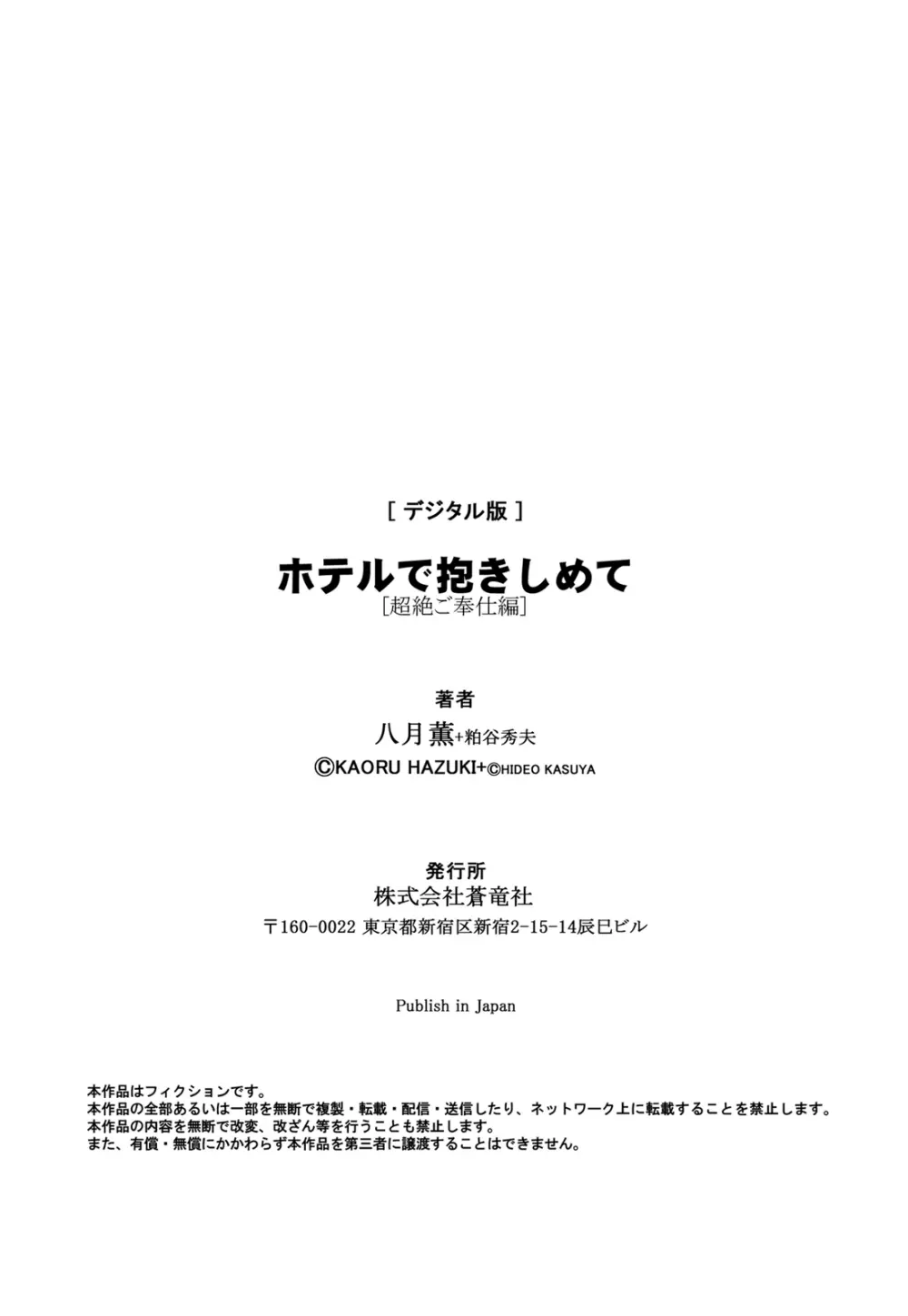 ［ デジタル版 ］

ホテルで抱きしめて
［超絶ご奉仕編］

著者
八月薫+粕谷秀夫
©KAORU HAZUKI+©HIDEO KASUYA

発行所
株式会社蒼竜社
〒160-0022 東京都新宿区新宿2-15-14辰巳ビル

Publish in Japan

本作品はフィクションです。
本作品の全部あるいは一部を無断で複製・転載・配信・送信したり、ネットワーク上に転載することを禁止します。
本作品の内容を無断で改変、改ざん等を行うことも禁止します。
また、有償・無償にかかわらず本作品を第三者に譲渡することはできません。